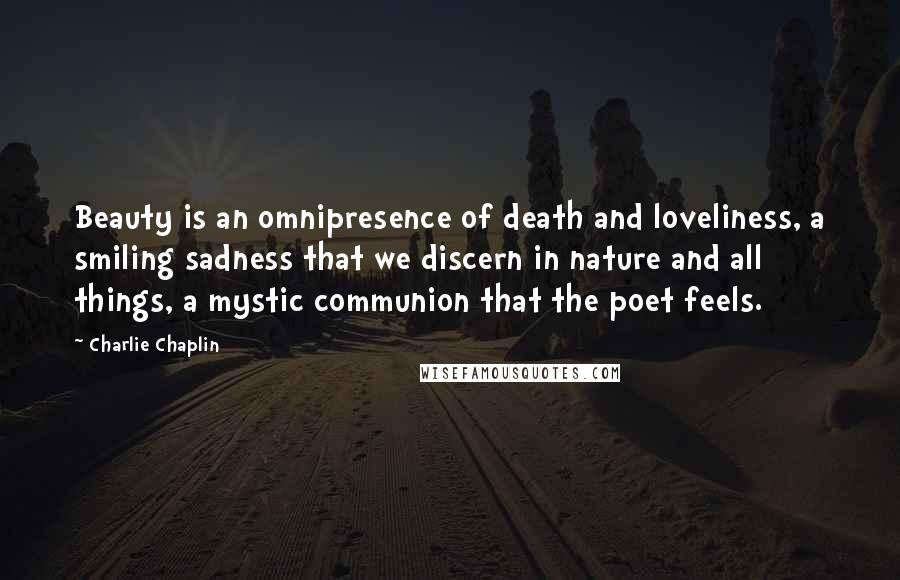 Beauty is an omnipresence of death and loveliness, a smiling sadness that we discern in nature and all things, a mystic communion that the poet feels.

~ Charlie Chaplin

WISEFAMOUSQUOTES.COM